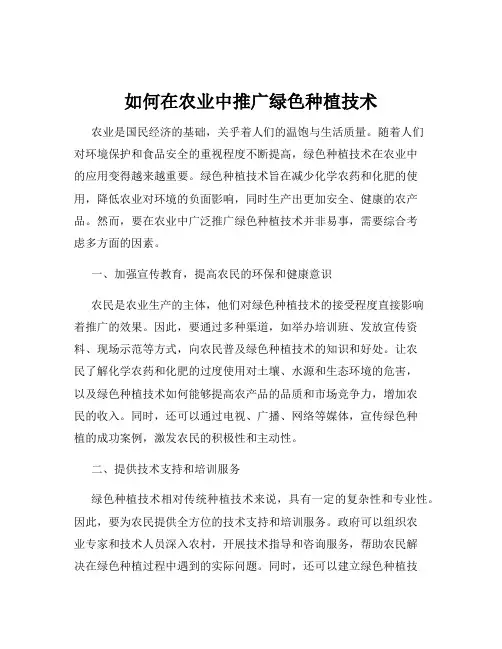 如何在农业中推广绿色种植技术

农业是国民经济的基础，关乎着人们的温饱与生活质量。随着人们对环境保护和食品安全的重视程度不断提高，绿色种植技术在农业中的应用变得越来越重要。绿色种植技术旨在减少化学农药和化肥的使用，降低农业对环境的负面影响，同时生产出更加安全、健康的农产品。然而，要在农业中广泛推广绿色种植技术并非易事，需要综合考虑多方面的因素。

一、加强宣传教育，提高农民的环保和健康意识

农民是农业生产的主体，他们对绿色种植技术的接受程度直接影响着推广的效果。因此，要通过多种渠道，如举办培训班、发放宣传资料、现场示范等方式，向农民普及绿色种植技术的知识和好处。让农民了解化学农药和化肥的过度使用对土壤、水源和生态环境的危害，以及绿色种植技术如何能够提高农产品的品质和市场竞争力，增加农民的收入。同时，还可以通过电视、广播、网络等媒体，宣传绿色种植的成功案例，激发农民的积极性和主动性。

二、提供技术支持和培训服务

绿色种植技术相对传统种植技术来说，具有一定的复杂性和专业性。因此，要为农民提供全方位的技术支持和培训服务。政府可以组织农业专家和技术人员深入农村，开展技术指导和咨询服务，帮助农民解决在绿色种植过程中遇到的实际问题。同时，还可以建立绿色种植技